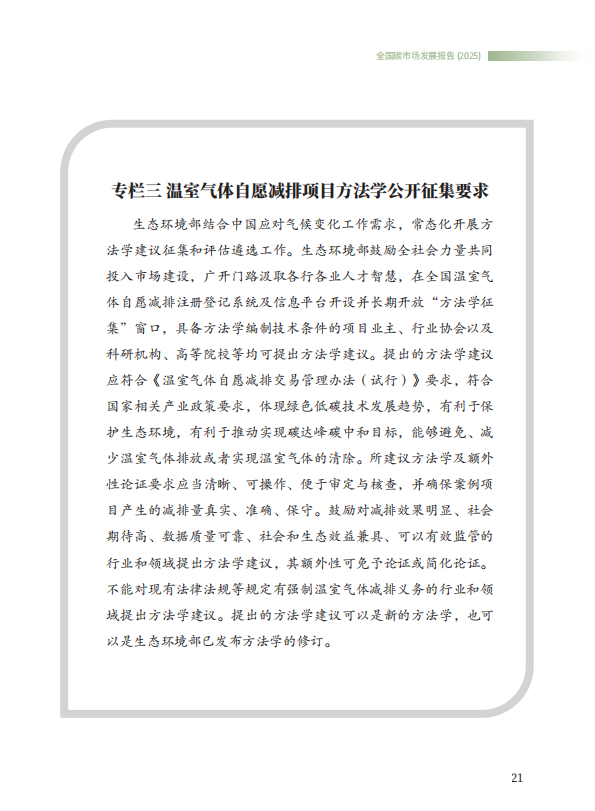 全国碳市场发展报告 (2025)

专栏三 温室气体自愿减排项目方法学公开征集要求

生态环境部结合中国应对气候变化工作需求，常态化开展方法学建议征集和评估遴选工作。生态环境部鼓励全社会力量共同投入市场建设，广开门路汲取各行各业人才智慧，在全国温室气体自愿减排注册登记系统及信息平台开设并长期开放“方法学征集”窗口，具备方法学编制技术条件的项目业主、行业协会以及科研机构、高等院校等均可提出方法学建议。提出的方法学建议应符合《温室气体自愿减排交易管理办法（试行）》要求，符合国家相关产业政策要求，体现绿色低碳技术发展趋势，有利于保护生态环境，有利于推动实现碳达峰碳中和目标，能够避免、减少温室气体排放或者实现温室气体的清除。所建议方法学及额外性论证要求应当清晰、可操作、便于审定与核查，并确保案例项目产生的减排量真实、准确、保守。鼓励对减排效果明显、社会期待高、数据质量可靠、社会和生态效益兼具、可以有效监管的行业和领域提出方法学建议，其额外性可免予论证或简化论证。不能对现有法律法规等规定有强制温室气体减排义务的行业和领域提出方法学建议。提出的方法学建议可以是新的方法学，也可以是生态环境部已发布方法学的修订。

21